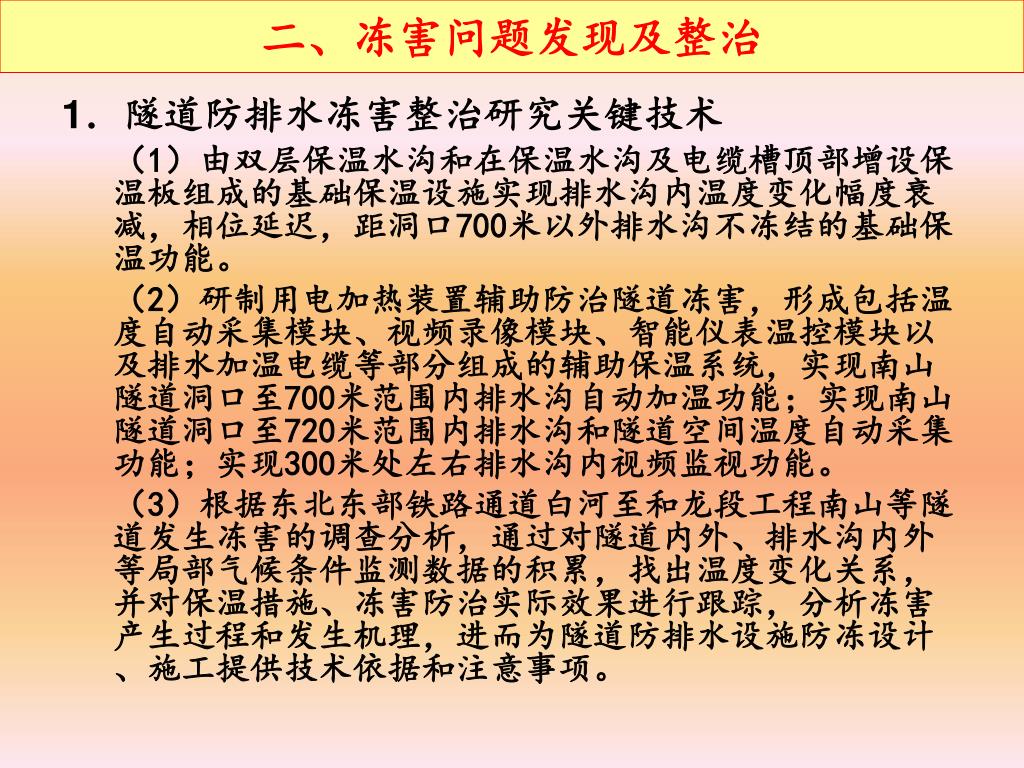 二、冻害问题发现及整治

1. 隧道防排水冻害整治研究关键技术

（1）由双层保温水沟和在保温水沟及电缆槽顶部增设保温板组成的基础保温设施实现排水沟内温度变化幅度衰减，相位延迟，距洞口700米以外排水沟不冻结的基础保温功能。

（2）研制用电加热装置辅助防治隧道冻害，形成包括温度自动采集模块、视频录像模块、智能仪表温控模块以及排水加温电缆等部分组成的辅助保温系统，实现南山隧道洞口至700米范围内排水沟自动加温功能；实现南山隧道洞口至720米范围内排水沟和隧道空间温度自动采集功能；实现300米处左右排水沟内视频监视功能。

（3）根据东北东部铁路通道白河至和龙段工程南山等隧道发生冻害的调查分析，通过对隧道内外、排水沟内外等局部气候条件监测数据的积累，找出温度变化关系，并对保温措施、冻害防治实际效果进行跟踪，分析冻害产生过程和发生机理，进而为隧道防排水设施防冻设计、施工提供技术依据和注意事项。